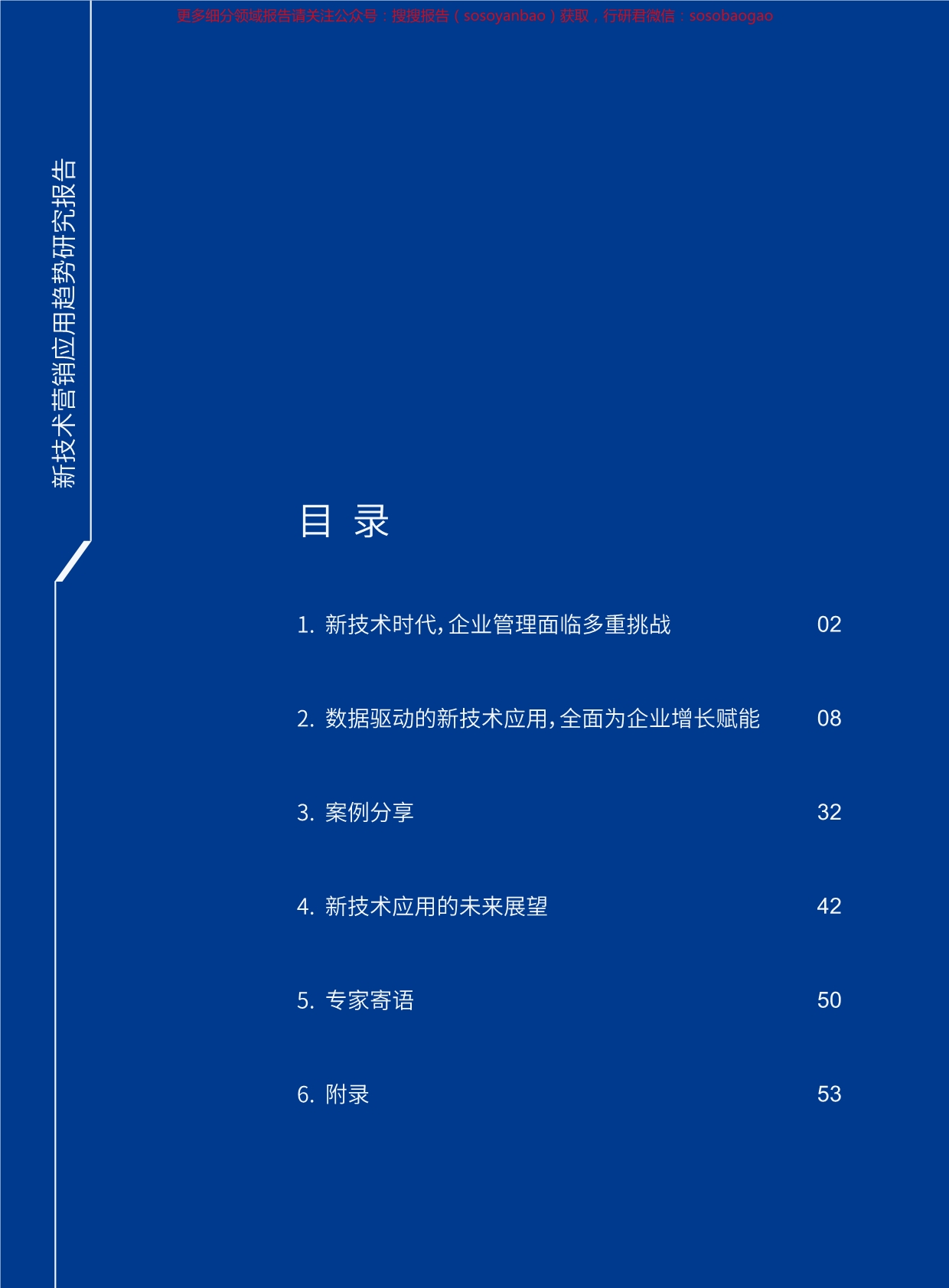 更多细分领域报告请关注公众号：搜搜报告（sosoyanbao）获取，行研君微信：sosobaogao

新技术营销应用趋势研究报告

目 录

1. 新技术时代，企业管理面临多重挑战 02

2. 数据驱动的新技术应用，全面为企业增长赋能 08

3. 案例分享 32

4. 新技术应用的未来展望 42

5. 专家寄语 50

6. 附录 53